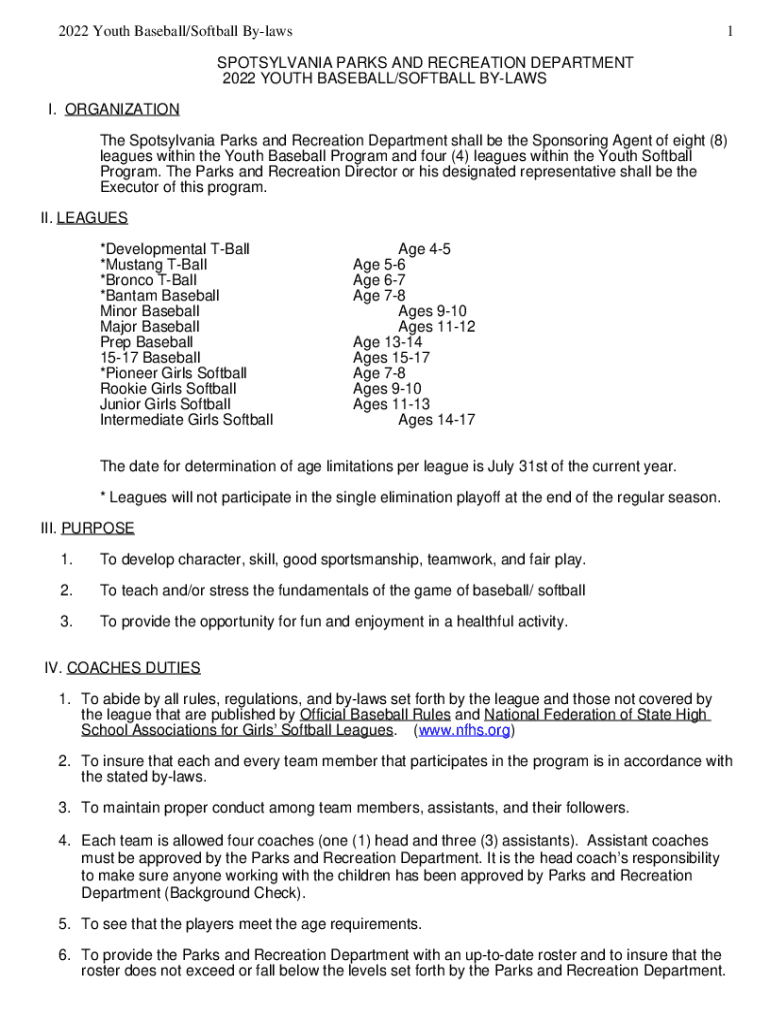 2022 Youth Baseball/Softball By-laws 1

SPOTSYLVANIA PARKS AND RECREATION DEPARTMENT
2022 YOUTH BASEBALL/SOFTBALL BY-LAWS

I. ORGANIZATION

The Spotsylvania Parks and Recreation Department shall be the Sponsoring Agent of eight (8) leagues within the Youth Baseball Program and four (4) leagues within the Youth Softball Program. The Parks and Recreation Director or his designated representative shall be the Executor of this program.

II. LEAGUES

| | |
|---|---|
| *Developmental T-Ball | Age 4-5 |
| *Mustang T-Ball | Age 5-6 |
| *Bronco T-Ball | Age 6-7 |
| *Bantam Baseball | Age 7-8 |
| Minor Baseball | Ages 9-10 |
| Major Baseball | Ages 11-12 |
| Prep Baseball | Age 13-14 |
| 15-17 Baseball | Ages 15-17 |
| *Pioneer Girls Softball | Age 7-8 |
| Rookie Girls Softball | Ages 9-10 |
| Junior Girls Softball | Ages 11-13 |
| Intermediate Girls Softball | Ages 14-17 |

The date for determination of age limitations per league is July 31st of the current year.

* Leagues will not participate in the single elimination playoff at the end of the regular season.

III. PURPOSE

1. To develop character, skill, good sportsmanship, teamwork, and fair play.

2. To teach and/or stress the fundamentals of the game of baseball/ softball

3. To provide the opportunity for fun and enjoyment in a healthful activity.

IV. COACHES DUTIES

1. To abide by all rules, regulations, and by-laws set forth by the league and those not covered by the league that are published by Official Baseball Rules and National Federation of State High School Associations for Girls' Softball Leagues. (www.nfhs.org)

2. To insure that each and every team member that participates in the program is in accordance with the stated by-laws.

3. To maintain proper conduct among team members, assistants, and their followers.

4. Each team is allowed four coaches (one (1) head and three (3) assistants). Assistant coaches must be approved by the Parks and Recreation Department. It is the head coach's responsibility to make sure anyone working with the children has been approved by Parks and Recreation Department (Background Check).

5. To see that the players meet the age requirements.

6. To provide the Parks and Recreation Department with an up-to-date roster and to insure that the roster does not exceed or fall below the levels set forth by the Parks and Recreation Department.